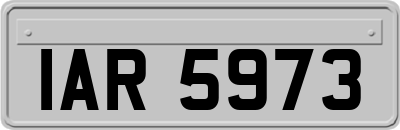 IAR 5973